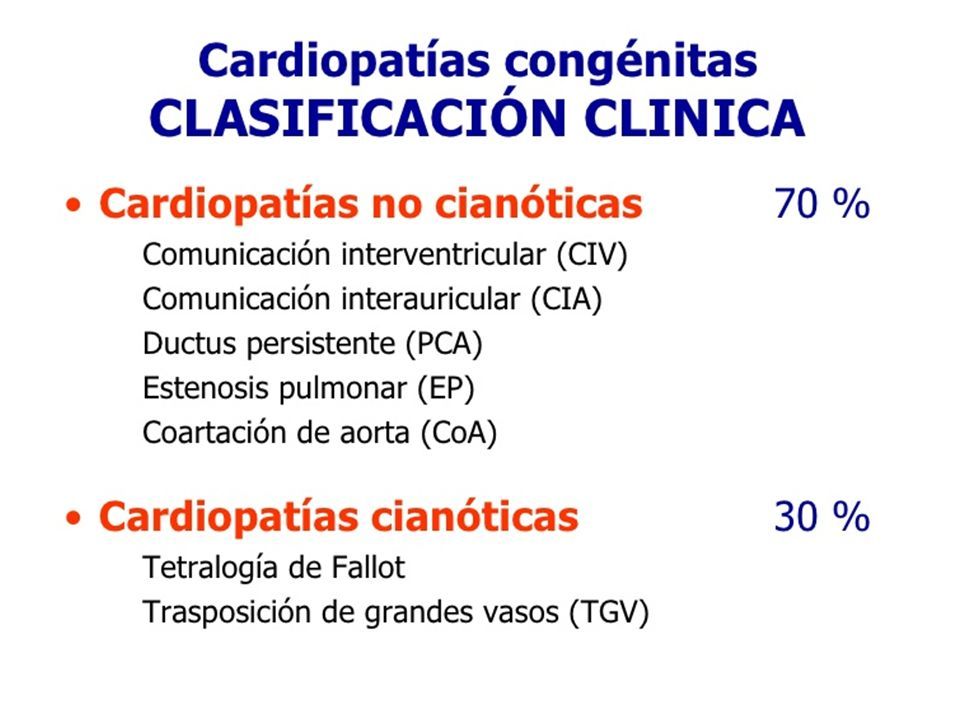 Cardiopatías congénitas
CLASIFICACIÓN CLINICA

• Cardiopatías no cianóticas 70 %
Comunicación interventricular (CIV)
Comunicación interauricular (CIA)
Ductus persistente (PCA)
Estenosis pulmonar (EP)
Coartación de aorta (CoA)

• Cardiopatías cianóticas 30 %
Tetralogía de Fallot
Trasposición de grandes vasos (TGV)